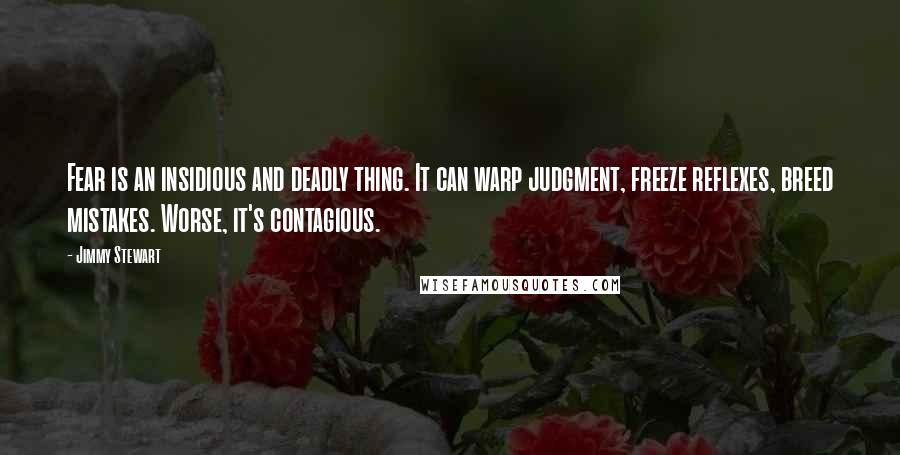 Fear is an insidious and deadly thing. It can warp judgment, freeze reflexes, breed mistakes. Worse, it's contagious.

- Jimmy Stewart

WISEFAMOUSQUOTES.COM